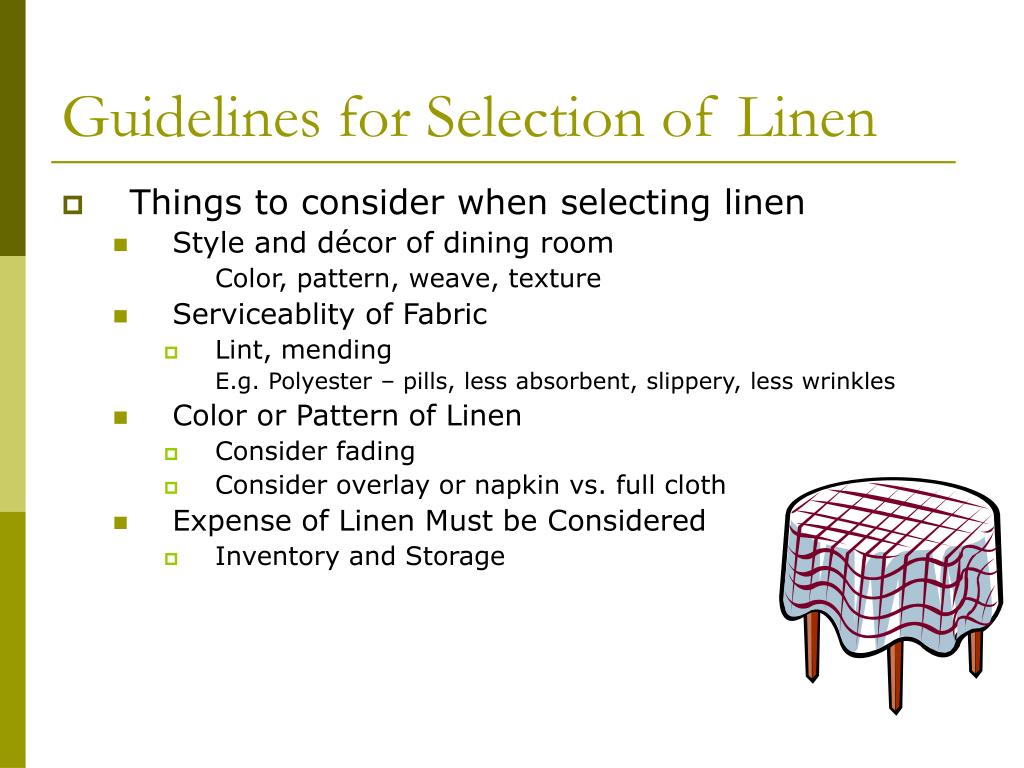 Guidelines for Selection of Linen

Things to consider when selecting linen

Style and décor of dining room

Color, pattern, weave, texture

Serviceablity of Fabric

Lint, mending

E.g. Polyester – pills, less absorbent, slippery, less wrinkles

Color or Pattern of Linen

Consider fading

Consider overlay or napkin vs. full cloth

Expense of Linen Must be Considered

Inventory and Storage